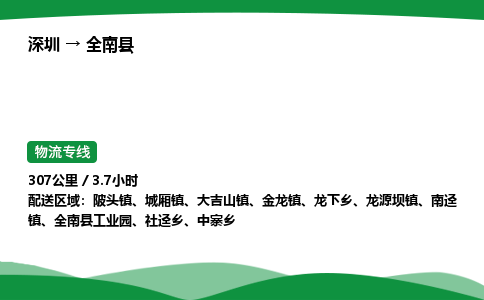 深圳 → 全南县

物流专线

307公里 / 3.7小时
配送区域：陂头镇、城厢镇、大吉山镇、金龙镇、龙下乡、龙源坝镇、南迳镇、全南县工业园、社迳乡、中寨乡